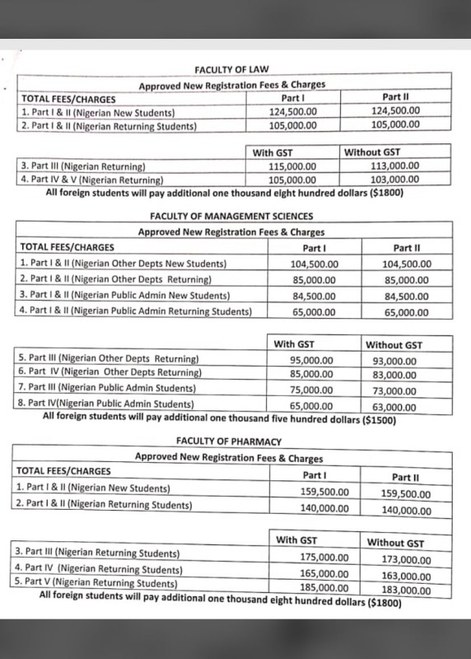 FACULTY OF LAW

| Approved New Registration Fees & Charges | | |
|---|---|---|
| TOTAL FEES/CHARGES | Part I | Part II |
| 1. Part I & II (Nigerian New Students) | 124,500.00 | 124,500.00 |
| 2. Part I & II (Nigerian Returning Students) | 105,000.00 | 105,000.00 |

| | With GST | Without GST |
|---|---|---|
| 3. Part III (Nigerian Returning) | 115,000.00 | 113,000.00 |
| 4. Part IV & V (Nigerian Returning) | 105,000.00 | 103,000.00 |

All foreign students will pay additional one thousand eight hundred dollars ($1800)

FACULTY OF MANAGEMENT SCIENCES

| Approved New Registration Fees & Charges | | |
|---|---|---|
| TOTAL FEES/CHARGES | Part I | Part II |
| 1. Part I & II (Nigerian Other Depts New Students) | 104,500.00 | 104,500.00 |
| 2. Part I & II (Nigerian Other Depts Returning) | 85,000.00 | 85,000.00 |
| 3. Part I & II (Nigerian Public Admin New Students) | 84,500.00 | 84,500.00 |
| 4. Part I & II (Nigerian Public Admin Returning Students) | 65,000.00 | 65,000.00 |

| | With GST | Without GST |
|---|---|---|
| 5. Part III (Nigerian Other Depts Returning) | 95,000.00 | 93,000.00 |
| 6. Part IV (Nigerian Other Depts Returning) | 85,000.00 | 83,000.00 |
| 7. Part III (Nigerian Public Admin Students) | 75,000.00 | 73,000.00 |
| 8. Part IV(Nigerian Public Admin Students) | 65,000.00 | 63,000.00 |

All foreign students will pay additional one thousand five hundred dollars ($1500)

FACULTY OF PHARMACY

| Approved New Registration Fees & Charges | | |
|---|---|---|
| TOTAL FEES/CHARGES | Part I | Part II |
| 1. Part I & II (Nigerian New Students) | 159,500.00 | 159,500.00 |
| 2. Part I & II (Nigerian Returning Students) | 140,000.00 | 140,000.00 |

| | With GST | Without GST |
|---|---|---|
| 3. Part III (Nigerian Returning Students) | 175,000.00 | 173,000.00 |
| 4. Part IV (Nigerian Returning Students) | 165,000.00 | 163,000.00 |
| 5. Part V (Nigerian Returning Students) | 185,000.00 | 183,000.00 |

All foreign students will pay additional one thousand eight hundred dollars ($1800)